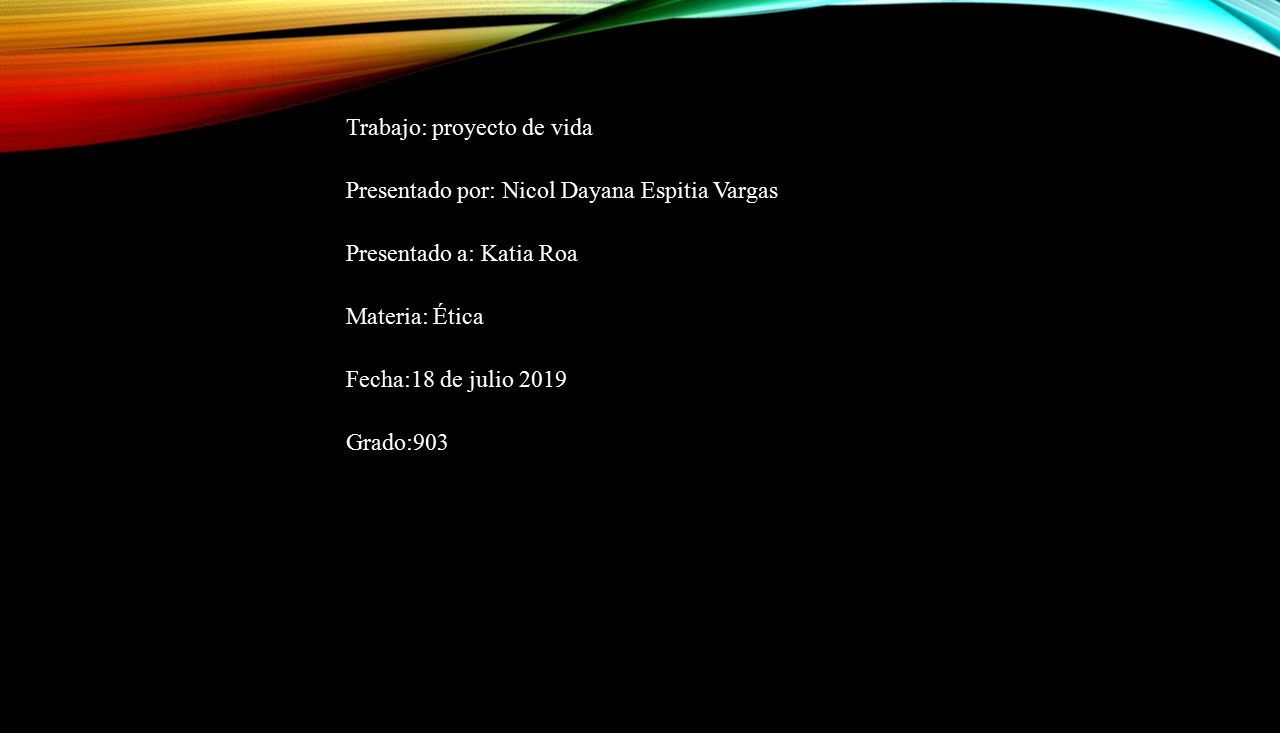 Trabajo: proyecto de vida

Presentado por: Nicol Dayana Espitia Vargas

Presentado a: Katia Roa

Materia: Ética

Fecha:18 de julio 2019

Grado:903